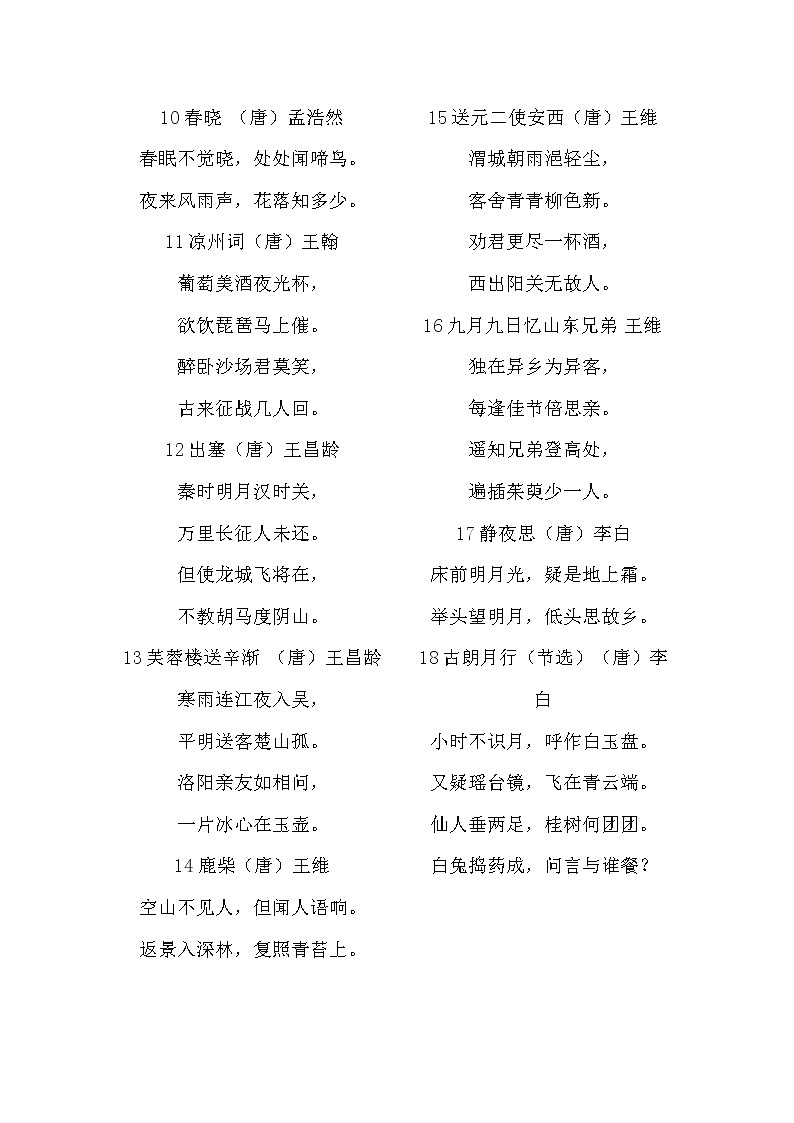 10 春晓 （唐）孟浩然

春眠不觉晓，处处闻啼鸟。

夜来风雨声，花落知多少。

11 凉州词（唐）王翰

葡萄美酒夜光杯，

欲饮琵琶马上催。

醉卧沙场君莫笑，

古来征战几人回。

12 出塞（唐）王昌龄

秦时明月汉时关，

万里长征人未还。

但使龙城飞将在，

不教胡马度阴山。

13 芙蓉楼送辛渐 （唐）王昌龄

寒雨连江夜入吴，

平明送客楚山孤。

洛阳亲友如相问，

一片冰心在玉壶。

14 鹿柴（唐）王维

空山不见人，但闻人语响。

返景入深林，复照青苔上。

15 送元二使安西（唐）王维

渭城朝雨浥轻尘，

客舍青青柳色新。

劝君更尽一杯酒，

西出阳关无故人。

16 九月九日忆山东兄弟 王维

独在异乡为异客，

每逢佳节倍思亲。

遥知兄弟登高处，

遍插茱萸少一人。

17 静夜思（唐）李白

床前明月光，疑是地上霜。

举头望明月，低头思故乡。

18 古朗月行（节选）（唐）李白

小时不识月，呼作白玉盘。

又疑瑶台镜，飞在青云端。

仙人垂两足，桂树何团团。

白兔捣药成，问言与谁餐？